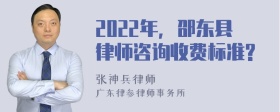 2022年，邵东县律师咨询收费标准？

张神兵律师
广东律参律师事务所